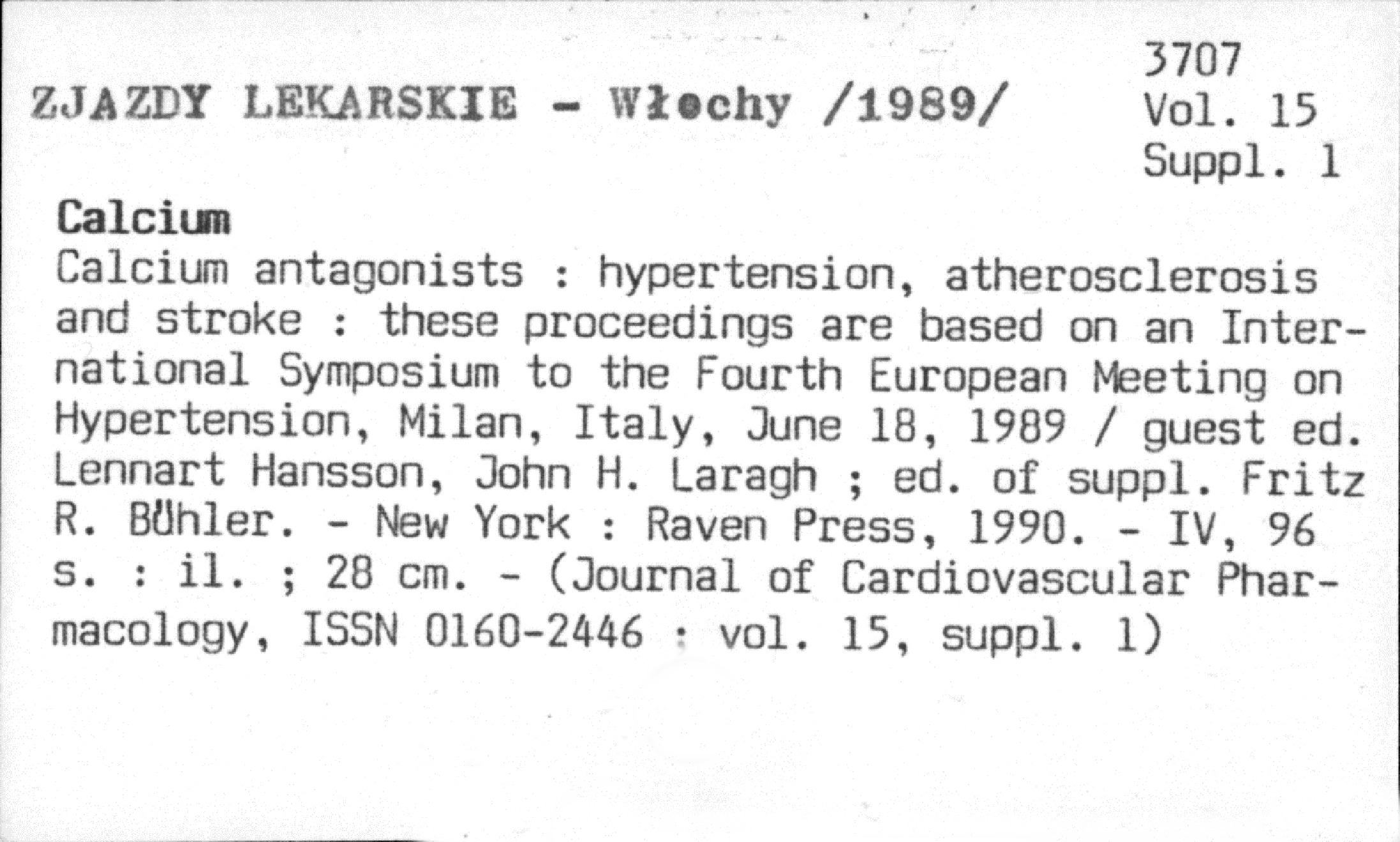 ZJAZDY LEKARSKIE - Włochy /1989/

3707
Vol. 15
Suppl. 1

Calcium
Calcium antagonists : hypertension, atherosclerosis and stroke : these proceedings are based on an International Symposium to the Fourth European Meeting on Hypertension, Milan, Italy, June 18, 1989 / guest ed. Lennart Hansson, John H. Laragh ; ed. of suppl. Fritz R. Bühler. - New York : Raven Press, 1990. - IV, 96 s. : il. ; 28 cm. - (Journal of Cardiovascular Pharmacology, ISSN 0160-2446 : vol. 15, suppl. 1)